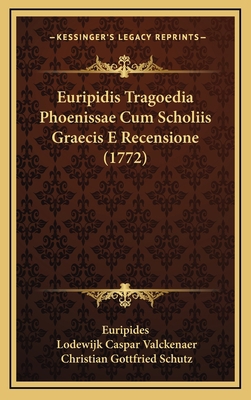 —KESSINGER'S LEGACY REPRINTS—

Euripidis Tragoedia Phoenissae Cum Scholiis Graecis E Recensione (1772)

Euripides
Lodewijk Caspar Valckenaer
Christian Gottfried Schutz